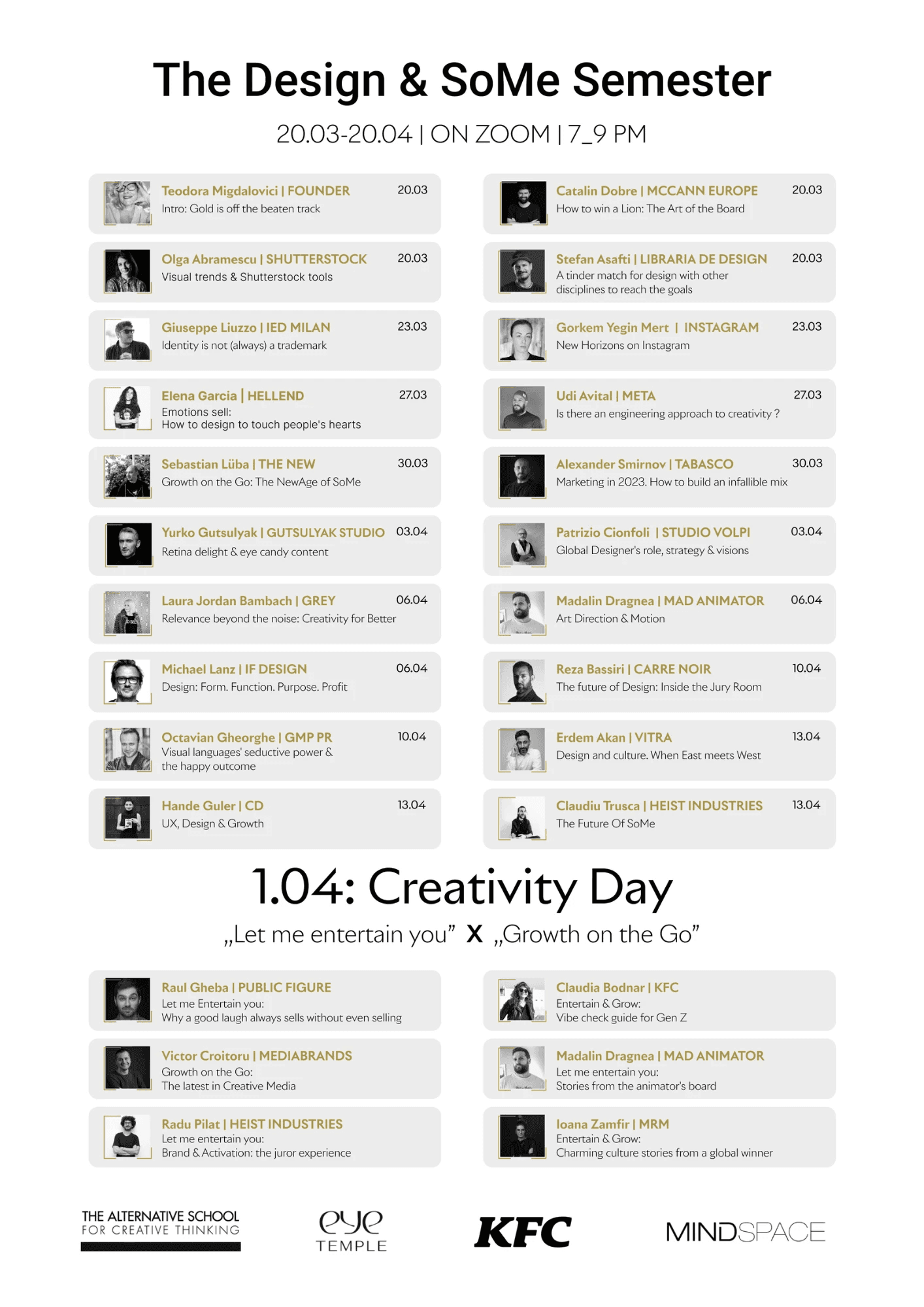 The Design & SoMe Semester

20.03-20.04 | ON ZOOM | 7_9 PM

Teodora Migdalovici | FOUNDER 20.03
Intro: Gold is off the beaten track

Olga Abramescu | SHUTTERSTOCK 20.03
Visual trends & Shutterstock tools

Giuseppe Liuzzo | IED MILAN 23.03
Identity is not (always) a trademark

Elena Garcia | HELLEND 27.03
Emotions sell:
How to design to touch people's hearts

Sebastian Lüba | THE NEW 30.03
Growth on the Go: The NewAge of SoMe

Yurko Gutsulyak | GUTSULYAK STUDIO 03.04
Retina delight & eye candy content

Laura Jordan Bambach | GREY 06.04
Relevance beyond the noise: Creativity for Better

Michael Lanz | IF DESIGN 06.04
Design: Form. Function. Purpose. Profit

Octavian Gheorghe | GMP PR 10.04
Visual languages' seductive power & the happy outcome

Hande Guler | CD 13.04
UX, Design & Growth

Catalin Dobre | MCCANN EUROPE 20.03
How to win a Lion: The Art of the Board

Stefan Asafti | LIBRARIA DE DESIGN 20.03
A tinder match for design with other disciplines to reach the goals

Gorkem Yegin Mert | INSTAGRAM 23.03
New Horizons on Instagram

Udi Avital | META 27.03
Is there an engineering approach to creativity ?

Alexander Smirnov | TABASCO 30.03
Marketing in 2023. How to build an infallible mix

Patrizio Cionfoli | STUDIO VOLPI 03.04
Global Designer's role, strategy & visions

Madalin Dragnea | MAD ANIMATOR 06.04
Art Direction & Motion

Reza Bassiri | CARRE NOIR 10.04
The future of Design: Inside the Jury Room

Erdem Akan | VITRA 13.04
Design and culture. When East meets West

Claudiu Trusca | HEIST INDUSTRIES 13.04
The Future Of SoMe

1.04: Creativity Day

„Let me entertain you” X „Growth on the Go”

Raul Gheba | PUBLIC FIGURE
Let me Entertain you:
Why a good laugh always sells without even selling

Victor Croitoru | MEDIABRANDS
Growth on the Go:
The latest in Creative Media

Radu Pilat | HEIST INDUSTRIES
Let me entertain you:
Brand & Activation: the juror experience

Claudia Bodnar | KFC
Entertain & Grow:
Vibe check guide for Gen Z

Madalin Dragnea | MAD ANIMATOR
Let me entertain you:
Stories from the animator's board

Ioana Zamfir | MRM
Entertain & Grow:
Charming culture stories from a global winner

THE ALTERNATIVE SCHOOL FOR CREATIVE THINKING

eye TEMPLE

KFC

MINDSPACE